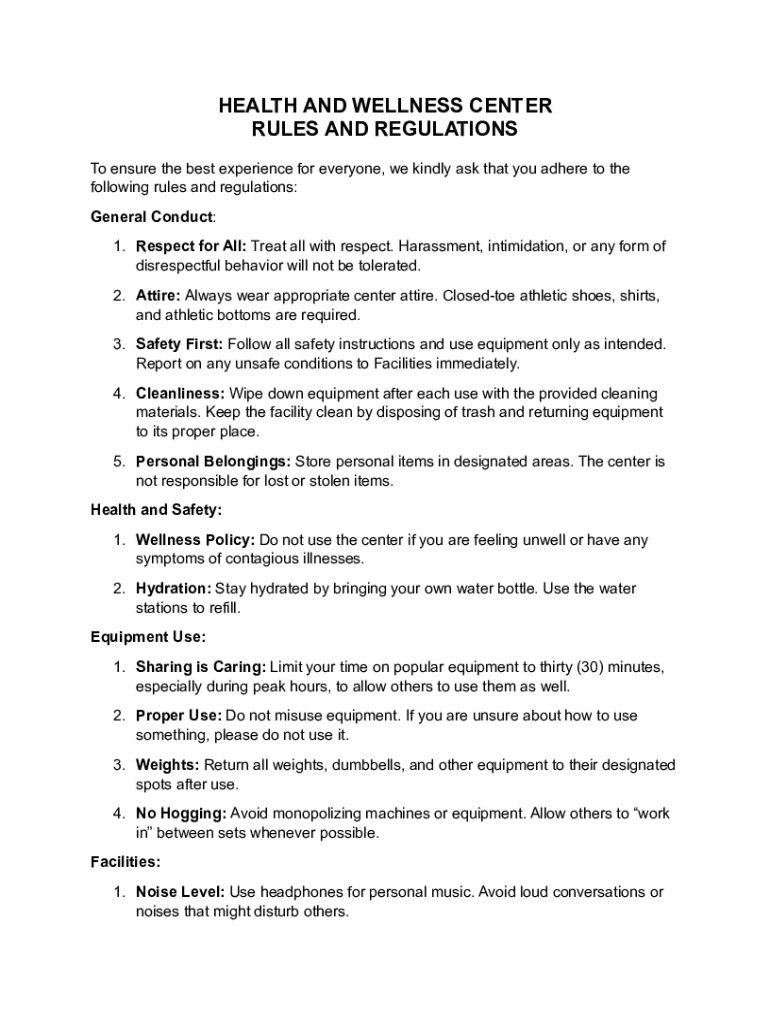 HEALTH AND WELLNESS CENTER
RULES AND REGULATIONS

To ensure the best experience for everyone, we kindly ask that you adhere to the following rules and regulations:

General Conduct:

1. Respect for All: Treat all with respect. Harassment, intimidation, or any form of disrespectful behavior will not be tolerated.

2. Attire: Always wear appropriate center attire. Closed-toe athletic shoes, shirts, and athletic bottoms are required.

3. Safety First: Follow all safety instructions and use equipment only as intended. Report on any unsafe conditions to Facilities immediately.

4. Cleanliness: Wipe down equipment after each use with the provided cleaning materials. Keep the facility clean by disposing of trash and returning equipment to its proper place.

5. Personal Belongings: Store personal items in designated areas. The center is not responsible for lost or stolen items.

Health and Safety:

1. Wellness Policy: Do not use the center if you are feeling unwell or have any symptoms of contagious illnesses.

2. Hydration: Stay hydrated by bringing your own water bottle. Use the water stations to refill.

Equipment Use:

1. Sharing is Caring: Limit your time on popular equipment to thirty (30) minutes, especially during peak hours, to allow others to use them as well.

2. Proper Use: Do not misuse equipment. If you are unsure about how to use something, please do not use it.

3. Weights: Return all weights, dumbbells, and other equipment to their designated spots after use.

4. No Hogging: Avoid monopolizing machines or equipment. Allow others to “work in” between sets whenever possible.

Facilities:

1. Noise Level: Use headphones for personal music. Avoid loud conversations or noises that might disturb others.